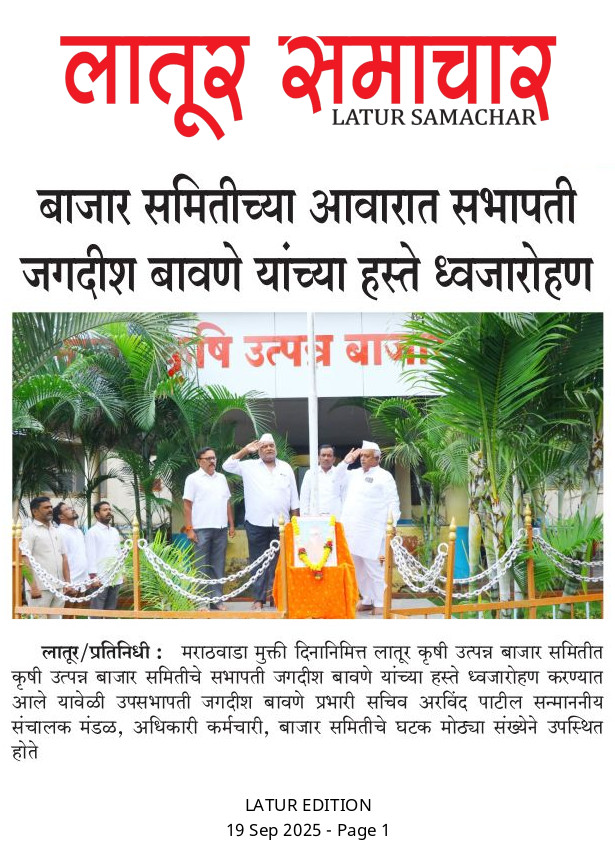 लातूर समाचार
LATUR SAMACHAR

बाजार समितीच्या आवारात सभापती जगदीश बावणे यांच्या हस्ते ध्वजारोहण

कृषि उत्पन्न बाजा

लातूर/प्रतिनिधी : मराठवाडा मुक्ती दिनानिमित्त लातूर कृषी उत्पन्न बाजार समितीत कृषी उत्पन्न बाजार समितीचे सभापती जगदीश बावणे यांच्या हस्ते ध्वजारोहण करण्यात आले यावेळी उपसभापती जगदीश बावणे प्रभारी सचिव अरविंद पाटील सन्माननीय संचालक मंडळ, अधिकारी कर्मचारी, बाजार समितीचे घटक मोठ्या संख्येने उपस्थित होते

LATUR EDITION
19 Sep 2025 - Page 1